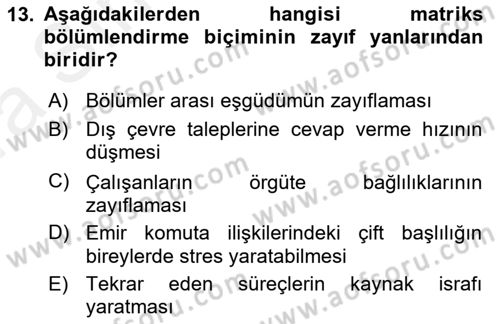 13. Aşağıdakilerden hangisi matriks bölümlendirme biçiminin zayıf yanlarından biridir?

A) Bölümler arası eşgüdümün zayıflaması

B) Dış çevre taleplerine cevap verme hızının düşmesi

C) Çalışanların örgüte bağlılıklarının zayıflaması

D) Emir komuta ilişkilerindeki çift başlılığın bireylerde stres yaratabilmesi

E) Tekrar eden süreçlerin kaynak israfı yaratması

www.aofsoru.com